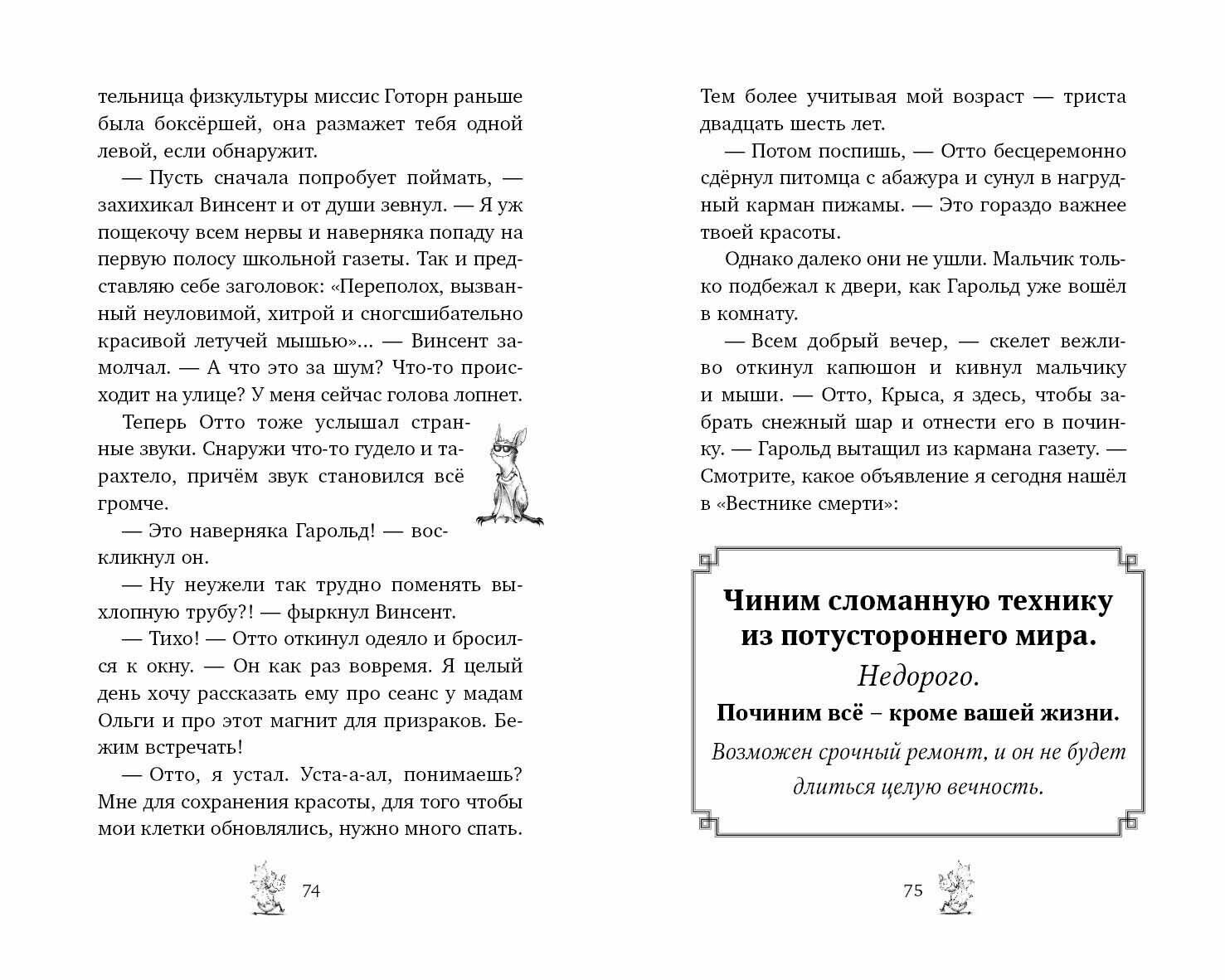 тельница физкультуры миссис Готорн раньше была боксёршей, она размажет тебя одной левой, если обнаружит.

— Пусть сначала попробует поймать, — захихикал Винсент и от души зевнул. — Я уж пощекочу всем нервы и наверняка попаду на первую полосу школьной газеты. Так и представляю себе заголовок: «Переполох, вызванный неуловимой, хитрой и сногсшибательно красивой летучей мышью»... — Винсент замолчал. — А что это за шум? Что-то происходит на улице? У меня сейчас голова лопнет.

Теперь Отто тоже услышал странные звуки. Снаружи что-то гудело и тарахтело, причём звук становился всё громче.

— Это наверняка Гарольд! — воскликнул он.

— Ну неужели так трудно поменять выхлопную трубу?! — фыркнул Винсент.

— Тихо! — Отто откинул одеяло и бросился к окну. — Он как раз вовремя. Я целый день хочу рассказать ему про сеанс у мадам Ольги и про этот магнит для призраков. Бежим встречать!

— Отто, я устал. Уста-а-ал, понимаешь? Мне для сохранения красоты, для того чтобы мои клетки обновлялись, нужно много спать.

74

Тем более учитывая мой возраст — триста двадцать шесть лет.

— Потом поспишь, — Отто бесцеремонно сдёрнул питомца с абажура и сунул в нагрудный карман пижамы. — Это гораздо важнее твоей красоты.

Однако далеко они не ушли. Мальчик только подбежал к двери, как Гарольд уже вошёл в комнату.

— Всем добрый вечер, — скелет вежливо откинул капюшон и кивнул мальчику и мыши. — Отто, Крыса, я здесь, чтобы забрать снежный шар и отнести его в починку. — Гарольд вытащил из кармана газету. — Смотрите, какое объявление я сегодня нашёл в «Вестнике смерти»:

Чиним сломанную технику из потустороннего мира.

Недорого.

Починим всё – кроме вашей жизни.

Возможен срочный ремонт, и он не будет длиться целую вечность.

75